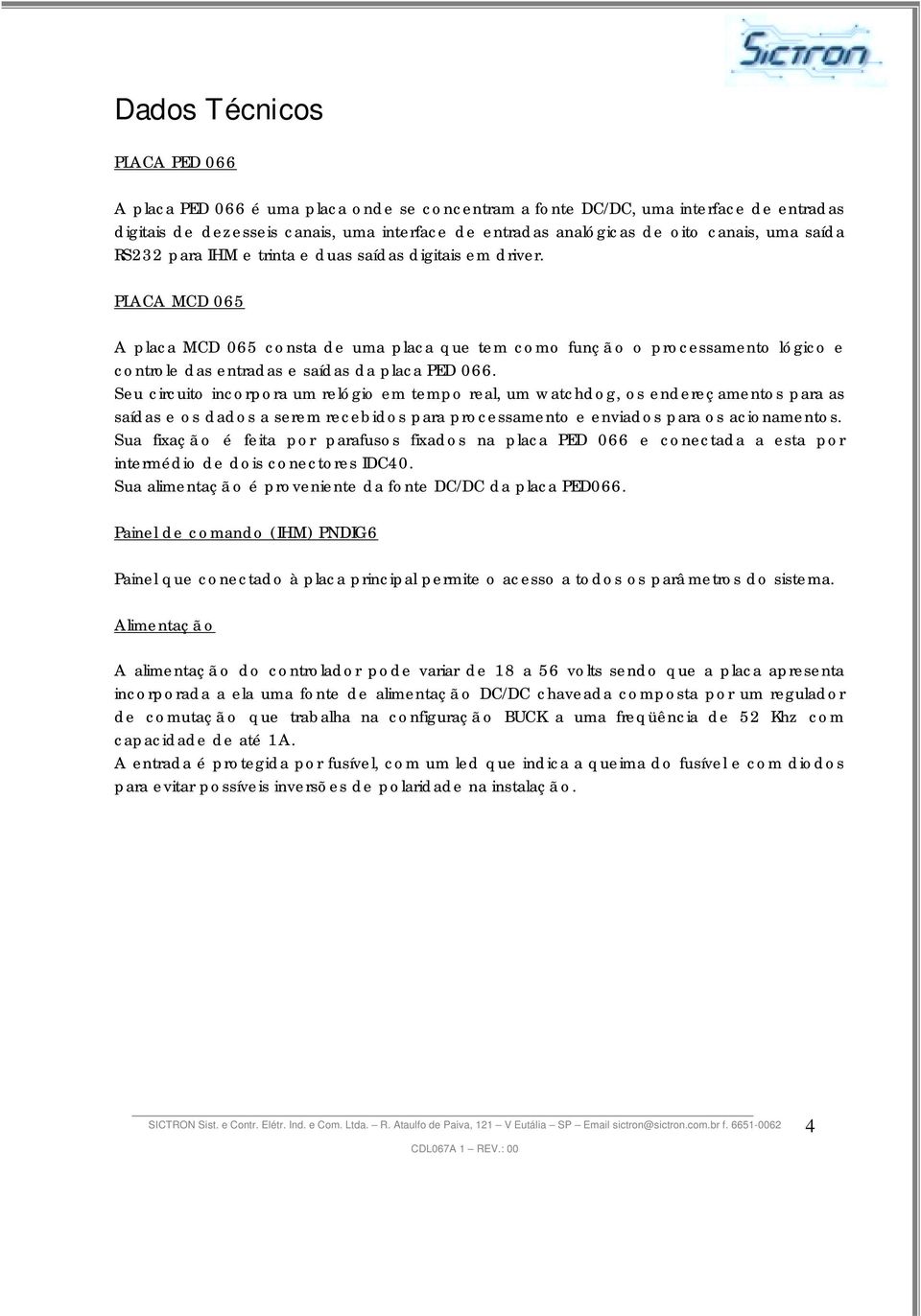 SICTRON

Dados Técnicos

PLACA PED 066

A placa PED 066 é uma placa onde se concentram a fonte DC/DC, uma interface de entradas digitais de dezesseis canais, uma interface de entradas analógicas de oito canais, uma saída RS232 para IHM e trinta e duas saídas digitais em driver.

PLACA MCD 065

A placa MCD 065 consta de uma placa que tem como função o processamento lógico e controle das entradas e saídas da placa PED 066.
Seu circuito incorpora um relógio em tempo real, um watchdog, os endereçamentos para as saídas e os dados a serem recebidos para processamento e enviados para os acionamentos.
Sua fixação é feita por parafusos fixados na placa PED 066 e conectada a esta por intermédio de dois conectores IDC40.
Sua alimentação é proveniente da fonte DC/DC da placa PED066.

Painel de comando (IHM) PNDIG6

Painel que conectado à placa principal permite o acesso a todos os parâmetros do sistema.

Alimentação

A alimentação do controlador pode variar de 18 a 56 volts sendo que a placa apresenta incorporada a ela uma fonte de alimentação DC/DC chaveada composta por um regulador de comutação que trabalha na configuração BUCK a uma freqüência de 52 Khz com capacidade de até 1A.
A entrada é protegida por fusível, com um led que indica a queima do fusível e com diodos para evitar possíveis inversões de polaridade na instalação.

SICTRON Sist. e Contr. Elétr. Ind. e Com. Ltda. – R. Ataulfo de Paiva, 121 – V Eutália – SP – Email sictron@sictron.com.br f. 6651-0062 4

CDL067A 1 – REV.: 00